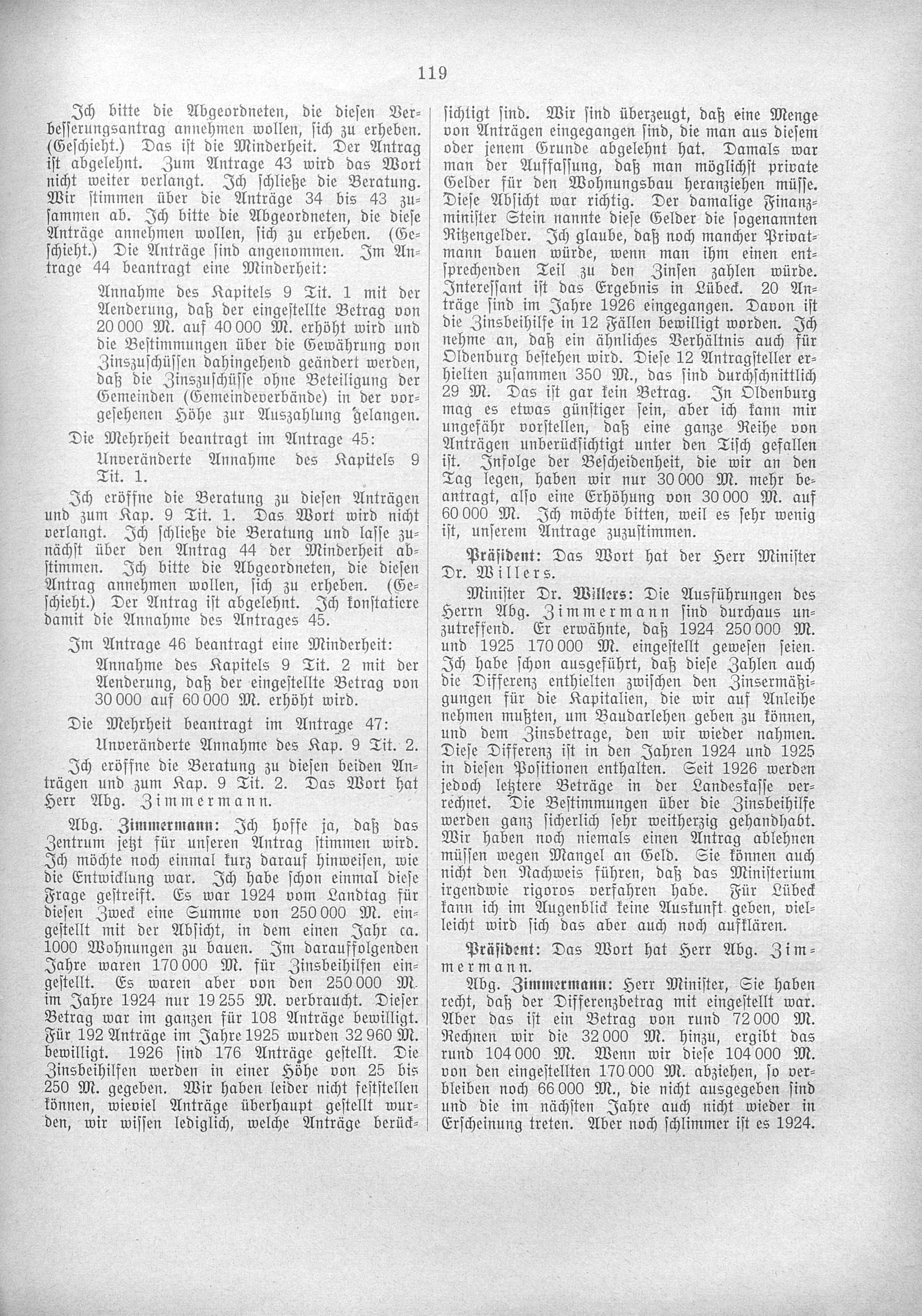 119

Ich bitte die Abgeordneten, die diesen Verbesserungsantrag annehmen wollen, sich zu erheben. (Geschieht.) Das ist die Minderheit. Der Antrag ist abgelehnt. Zum Antrage 43 wird das Wort nicht weiter verlangt. Ich schließe die Beratung. Wir stimmen über die Anträge 34 bis 43 zusammen ab. Ich bitte die Abgeordneten, die diese Anträge annehmen wollen, sich zu erheben. (Geschieht.) Die Anträge sind angenommen. Im Antrage 44 beantragt eine Minderheit:

Annahme des Kapitels 9 Tit. 1 mit der Aenderung, daß der eingestellte Betrag von 20 000 M. auf 40 000 M. erhöht wird und die Bestimmungen über die Gewährung von Zinszuschüssen dahingehend geändert werden, daß die Zinszuschüsse ohne Beteiligung der Gemeinden (Gemeindeverbände) in der vorgesehenen Höhe zur Auszahlung gelangen.

Die Mehrheit beantragt im Antrage 45:

Unveränderte Annahme des Kapitels 9 Tit. 1.

Ich eröffne die Beratung zu diesen Anträgen und zum Kap. 9 Tit. 1. Das Wort wird nicht verlangt. Ich schließe die Beratung und lasse zunächst über den Antrag 44 der Minderheit abstimmen. Ich bitte die Abgeordneten, die diesen Antrag annehmen wollen, sich zu erheben. (Geschieht.) Der Antrag ist abgelehnt. Ich konstatiere damit die Annahme des Antrages 45.

Im Antrage 46 beantragt eine Minderheit:

Annahme des Kapitels 9 Tit. 2 mit der Aenderung, daß der eingestellte Betrag von 30 000 auf 60 000 M. erhöht wird.

Die Mehrheit beantragt im Antrage 47:

Unveränderte Annahme des Kap. 9 Tit. 2.

Ich eröffne die Beratung zu diesen beiden Anträgen und zum Kap. 9 Tit. 2. Das Wort hat Herr Abg. Zimmermann.

Abg. Zimmermann: Ich hoffe ja, daß das Zentrum jetzt für unseren Antrag stimmen wird. Ich möchte noch einmal kurz darauf hinweisen, wie die Entwicklung war. Ich habe schon einmal diese Frage gestreift. Es war 1924 vom Landtag für diesen Zweck eine Summe von 250 000 M. eingestellt mit der Absicht, in dem einen Jahr ca. 1000 Wohnungen zu bauen. Im darauffolgenden Jahre waren 170 000 M. für Zinsbeihilfen eingestellt. Es waren aber von den 250 000 M. im Jahre 1924 nur 19 255 M. verbraucht. Dieser Betrag war im ganzen für 108 Anträge bewilligt. Für 192 Anträge im Jahre 1925 wurden 32 960 M. bewilligt. 1926 sind 176 Anträge gestellt. Die Zinsbeihilfen werden in einer Höhe von 25 bis 250 M. gegeben. Wir haben leider nicht feststellen können, wieviel Anträge überhaupt gestellt wurden, wir wissen lediglich, welche Anträge berücksichtigt sind. Wir sind überzeugt, daß eine Menge von Anträgen eingegangen sind, die man aus diesem oder jenem Grunde abgelehnt hat. Damals war man der Auffassung, daß man möglichst private Gelder für den Wohnungsbau heranziehen müsse. Diese Absicht war richtig. Der damalige Finanzminister Stein nannte diese Gelder die sogenannten Ritzengelder. Ich glaube, daß noch mancher Privatmann bauen würde, wenn man ihm einen entsprechenden Teil zu den Zinsen zahlen würde. Interessant ist das Ergebnis in Lübeck. 20 Anträge sind im Jahre 1926 eingegangen. Davon ist die Zinsbeihilfe in 12 Fällen bewilligt worden. Ich nehme an, daß ein ähnliches Verhältnis auch für Oldenburg bestehen wird. Diese 12 Antragsteller erhielten zusammen 350 M., das sind durchschnittlich 29 M. Das ist gar kein Betrag. In Oldenburg mag es etwas günstiger sein, aber ich kann mir ungefähr vorstellen, daß eine ganze Reihe von Anträgen unberücksichtigt unter den Tisch gefallen ist. Infolge der Bescheidenheit, die wir an den Tag legen, haben wir nur 30 000 M. mehr beantragt, also eine Erhöhung von 30 000 M. auf 60 000 M. Ich möchte bitten, weil es sehr wenig ist, unserem Antrage zuzustimmen.

Präsident: Das Wort hat der Herr Minister Dr. Willers.

Minister Dr. Willers: Die Ausführungen des Herrn Abg. Zimmermann sind durchaus unzutreffend. Er erwähnte, daß 1924 250 000 M. und 1925 170 000 M. eingestellt gewesen seien. Ich habe schon ausgeführt, daß diese Zahlen auch die Differenz enthielten zwischen den Zinsermäßigungen für die Kapitalien, die wir auf Anleihe nehmen mußten, um Baudarlehen geben zu können, und dem Zinsbetrage, den wir wieder nahmen. Diese Differenz ist in den Jahren 1924 und 1925 in diesen Positionen enthalten. Seit 1926 werden jedoch letztere Beträge in der Landeskasse verrechnet. Die Bestimmungen über die Zinsbeihilfe werden ganz sicherlich sehr weitherzig gehandhabt. Wir haben noch niemals einen Antrag ablehnen müssen wegen Mangel an Geld. Sie können auch nicht den Nachweis führen, daß das Ministerium irgendwie rigoros verfahren habe. Für Lübeck kann ich im Augenblick keine Auskunft geben, vielleicht wird sich das aber auch noch aufklären.

Präsident: Das Wort hat Herr Abg. Zimmermann.

Abg. Zimmermann: Herr Minister, Sie haben recht, daß der Differenzbetrag mit eingestellt war. Aber das ist ein Betrag von rund 72 000 M. Rechnen wir die 32 000 M. hinzu, ergibt das rund 104 000 M. Wenn wir diese 104 000 M. von den eingestellten 170 000 M. abziehen, so verbleiben noch 66 000 M., die nicht ausgegeben sind und die im nächsten Jahre auch nicht wieder in Erscheinung treten. Aber noch schlimmer ist es 1924.